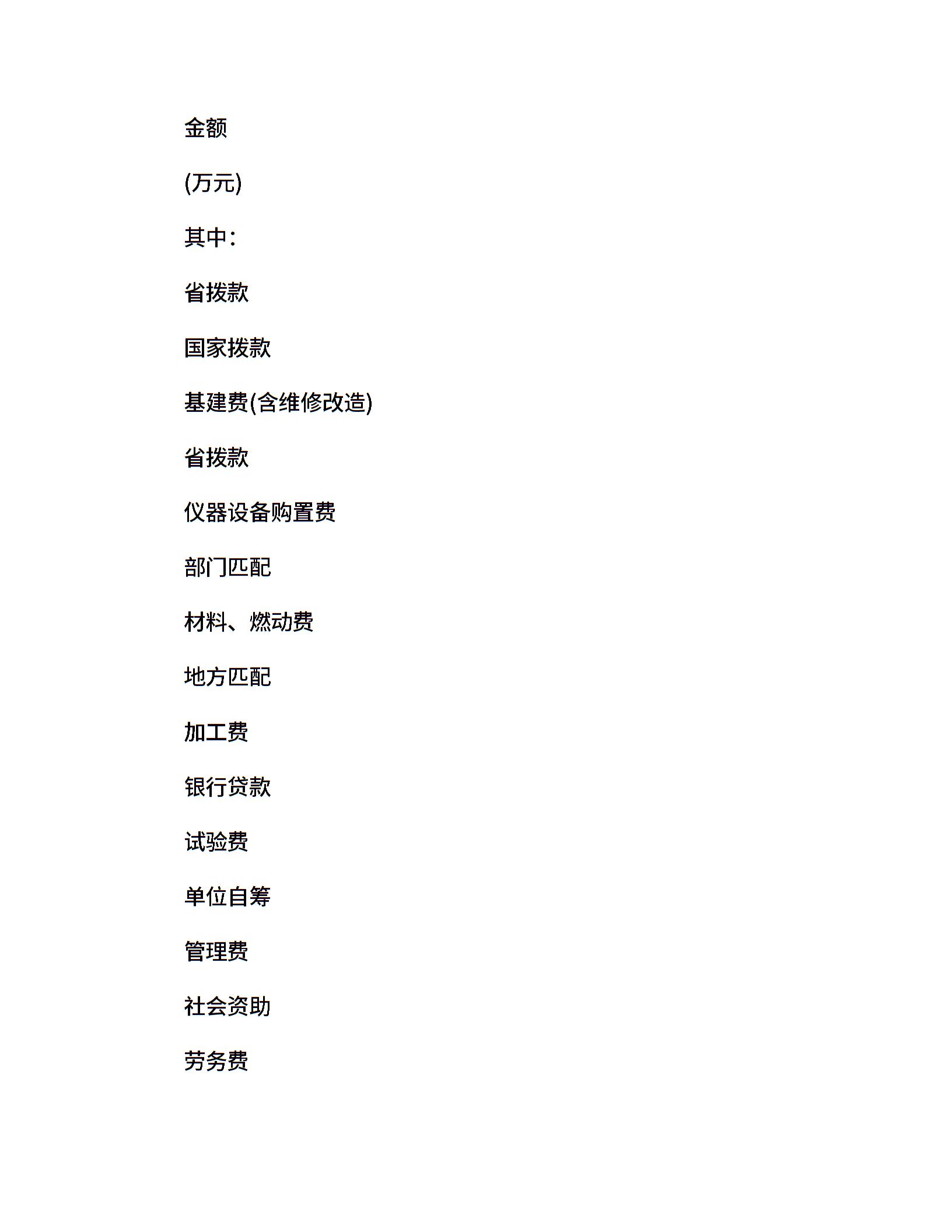 金额

(万元)

其中:

省拨款

国家拨款

基建费(含维修改造)

省拨款

仪器设备购置费

部门匹配

材料、燃动费

地方匹配

加工费

银行贷款

试验费

单位自筹

管理费

社会资助

劳务费